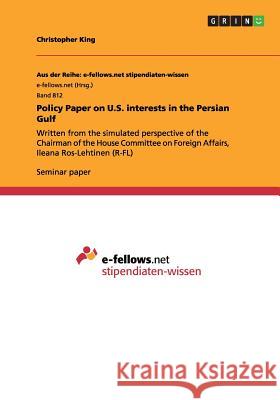 GRIN

Christopher King

Aus der Reihe: e-fellows.net stipendiaten-wissen

e-fellows.net (Hrsg.)

Band 812

Policy Paper on U.S. interests in the Persian Gulf

Written from the simulated perspective of the Chairman of the House Committee on Foreign Affairs, Ileana Ros-Lehtinen (R-FL)

Seminar paper

e-fellows.net
stipendiaten-wissen

Kraina Książek